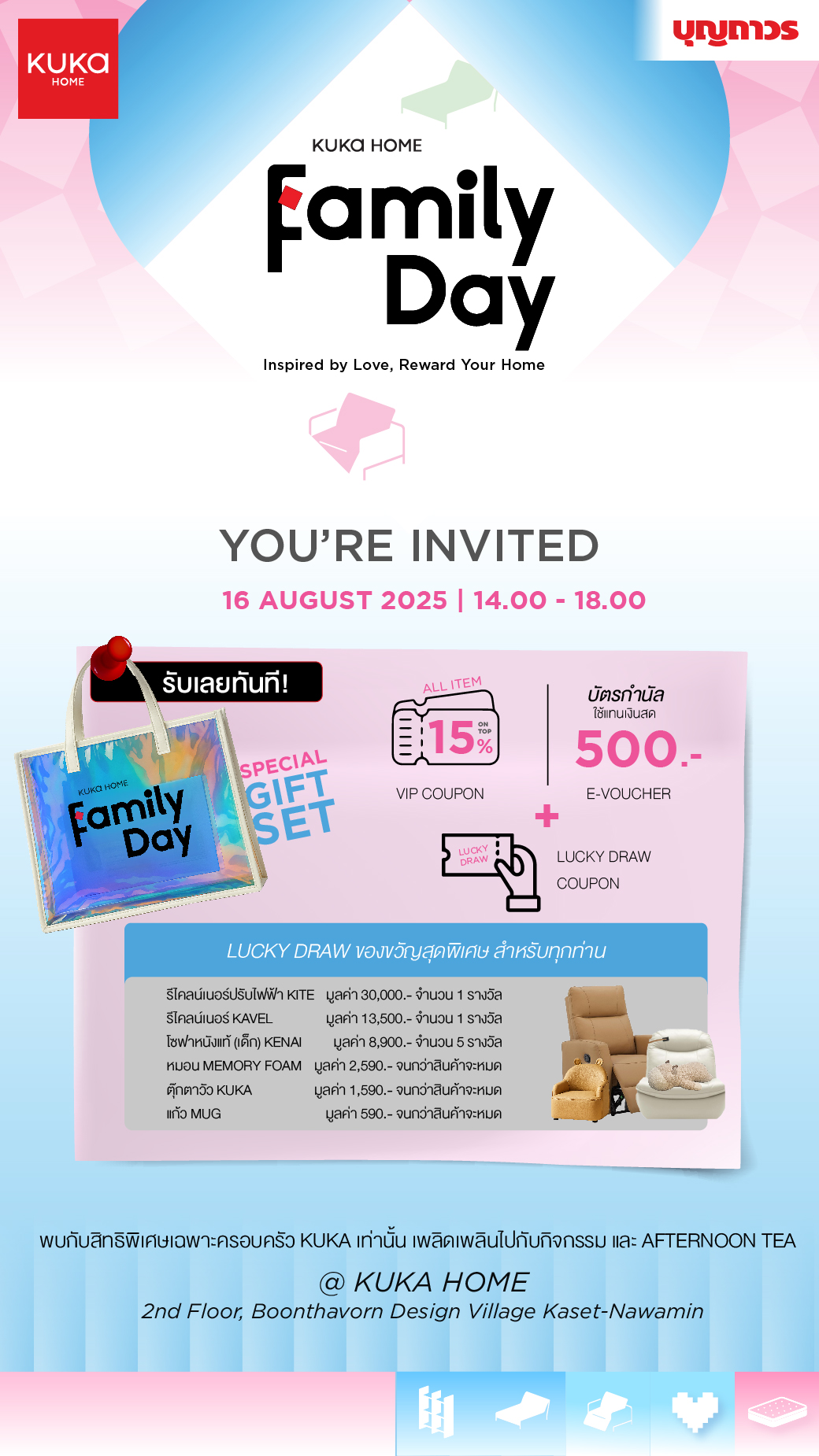 KUKA HOME

บุญถาวร

KUKA HOME

Family Day

Inspired by Love, Reward Your Home

YOU'RE INVITED

16 AUGUST 2025 | 14.00 - 18.00

รับเลยทันที!

KUKA HOME
Family Day

SPECIAL GIFT SET

ALL ITEM
15% ON TOP
VIP COUPON

บัตรกำนัล
ใช้แทนเงินสด
500.-
E-VOUCHER

+

LUCKY DRAW

LUCKY DRAW COUPON

LUCKY DRAW ของขวัญสุดพิเศษ สำหรับทุกท่าน

รีไคลน์เนอร์ปรับไฟฟ้า KITE มูลค่า 30,000.- จำนวน 1 รางวัล
รีไคลน์เนอร์ KAVEL มูลค่า 13,500.- จำนวน 1 รางวัล
โซฟาหนังแท้ (เด็ก) KENAI มูลค่า 8,900.- จำนวน 5 รางวัล
หมอน MEMORY FOAM มูลค่า 2,590.- จนกว่าสินค้าจะหมด
ตุ๊กตาวัว KUKA มูลค่า 1,590.- จนกว่าสินค้าจะหมด
แก้ว MUG มูลค่า 590.- จนกว่าสินค้าจะหมด

พบกับสิทธิพิเศษเฉพาะครอบครัว KUKA เท่านั้น เพลิดเพลินไปกับกิจกรรม และ AFTERNOON TEA

@ KUKA HOME
2nd Floor, Boonthavorn Design Village Kaset-Nawamin